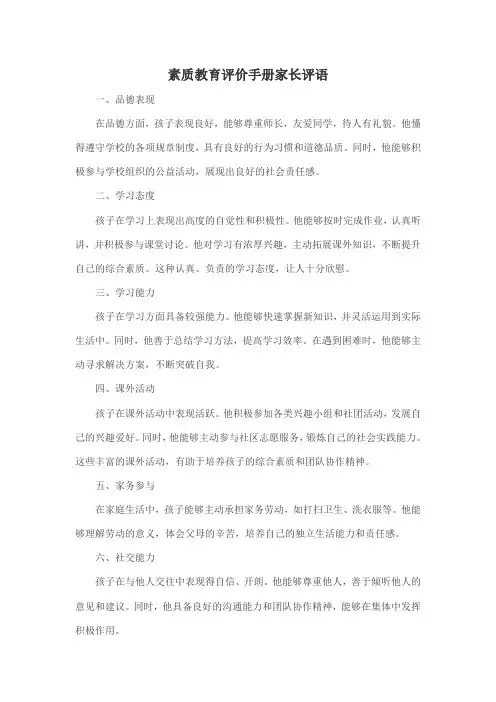 素质教育评价手册家长评语

一、品德表现

在品德方面，孩子表现良好，能够尊重师长，友爱同学，待人有礼貌。他懂得遵守学校的各项规章制度，具有良好的行为习惯和道德品质。同时，他能够积极参与学校组织的公益活动，展现出良好的社会责任感。

二、学习态度

孩子在学习上表现出高度的自觉性和积极性。他能够按时完成作业，认真听讲，并积极参与课堂讨论。他对学习有浓厚兴趣，主动拓展课外知识，不断提升自己的综合素质。这种认真、负责的学习态度，让人十分欣慰。

三、学习能力

孩子在学习方面具备较强能力。他能够快速掌握新知识，并灵活运用到实际生活中。同时，他善于总结学习方法，提高学习效率。在遇到困难时，他能够主动寻求解决方案，不断突破自我。

四、课外活动

孩子在课外活动中表现活跃。他积极参加各类兴趣小组和社团活动，发展自己的兴趣爱好。同时，他能够主动参与社区志愿服务，锻炼自己的社会实践能力。这些丰富的课外活动，有助于培养孩子的综合素质和团队协作精神。

五、家务参与

在家庭生活中，孩子能够主动承担家务劳动，如打扫卫生、洗衣服等。他能够理解劳动的意义，体会父母的辛苦，培养自己的独立生活能力和责任感。

六、社交能力

孩子在与他人交往中表现得自信、开朗。他能够尊重他人，善于倾听他人的意见和建议。同时，他具备良好的沟通能力和团队协作精神，能够在集体中发挥积极作用。